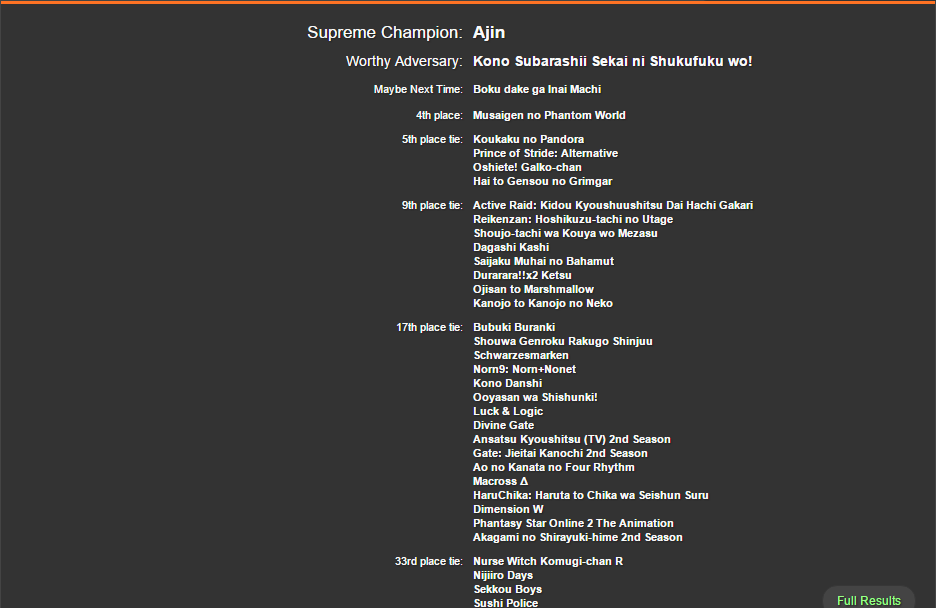 Supreme Champion: Ajin

Worthy Adversary: Kono Subarashii Sekai ni Shukufuku wo!

Maybe Next Time: Boku dake ga Inai Machi

4th place: Musaigen no Phantom World

5th place tie: Koukaku no Pandora
Prince of Stride: Alternative
Oshiete! Galko-chan
Hai to Gensou no Grimgar

9th place tie: Active Raid: Kidou Kyoushuushitsu Dai Hachi Gakari
Reikenzan: Hoshikuzu-tachi no Utage
Shoujo-tachi wa Kouya wo Mezasu
Dagashi Kashi
Saijaku Muhai no Bahamut
Durarara!!x2 Ketsu
Ojisan to Marshmallow
Kanojo to Kanojo no Neko

17th place tie: Bubuki Buranki
Shouwa Genroku Rakugo Shinjuu
Schwarzesmarken
Norn9: Norn+Nonet
Kono Danshi
Ooyasan wa Shishunki!
Luck & Logic
Divine Gate
Ansatsu Kyoushitsu (TV) 2nd Season
Gate: Jieitai Kanochi 2nd Season
Ao no Kanata no Four Rhythm
Macross Δ
HaruChika: Haruta to Chika wa Seishun Suru
Dimension W
Phantasy Star Online 2 The Animation
Akagami no Shirayuki-hime 2nd Season

33rd place tie: Nurse Witch Komugi-chan R
Nijiiro Days
Sekkou Boys
Sushi Police

Full Results